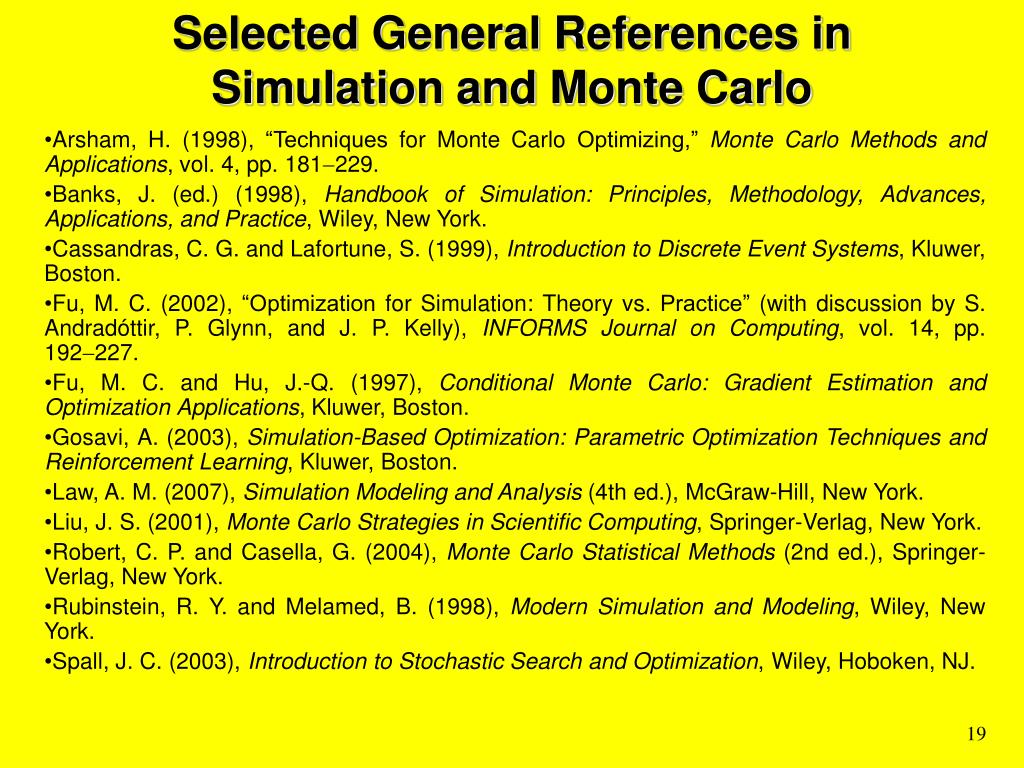 Selected General References in Simulation and Monte Carlo

•Arsham, H. (1998), “Techniques for Monte Carlo Optimizing,” Monte Carlo Methods and Applications, vol. 4, pp. 181−229.

•Banks, J. (ed.) (1998), Handbook of Simulation: Principles, Methodology, Advances, Applications, and Practice, Wiley, New York.

•Cassandras, C. G. and Lafortune, S. (1999), Introduction to Discrete Event Systems, Kluwer, Boston.

•Fu, M. C. (2002), “Optimization for Simulation: Theory vs. Practice” (with discussion by S. Andradóttir, P. Glynn, and J. P. Kelly), INFORMS Journal on Computing, vol. 14, pp. 192−227.

•Fu, M. C. and Hu, J.-Q. (1997), Conditional Monte Carlo: Gradient Estimation and Optimization Applications, Kluwer, Boston.

•Gosavi, A. (2003), Simulation-Based Optimization: Parametric Optimization Techniques and Reinforcement Learning, Kluwer, Boston.

•Law, A. M. (2007), Simulation Modeling and Analysis (4th ed.), McGraw-Hill, New York.

•Liu, J. S. (2001), Monte Carlo Strategies in Scientific Computing, Springer-Verlag, New York.

•Robert, C. P. and Casella, G. (2004), Monte Carlo Statistical Methods (2nd ed.), Springer-Verlag, New York.

•Rubinstein, R. Y. and Melamed, B. (1998), Modern Simulation and Modeling, Wiley, New York.

•Spall, J. C. (2003), Introduction to Stochastic Search and Optimization, Wiley, Hoboken, NJ.

19